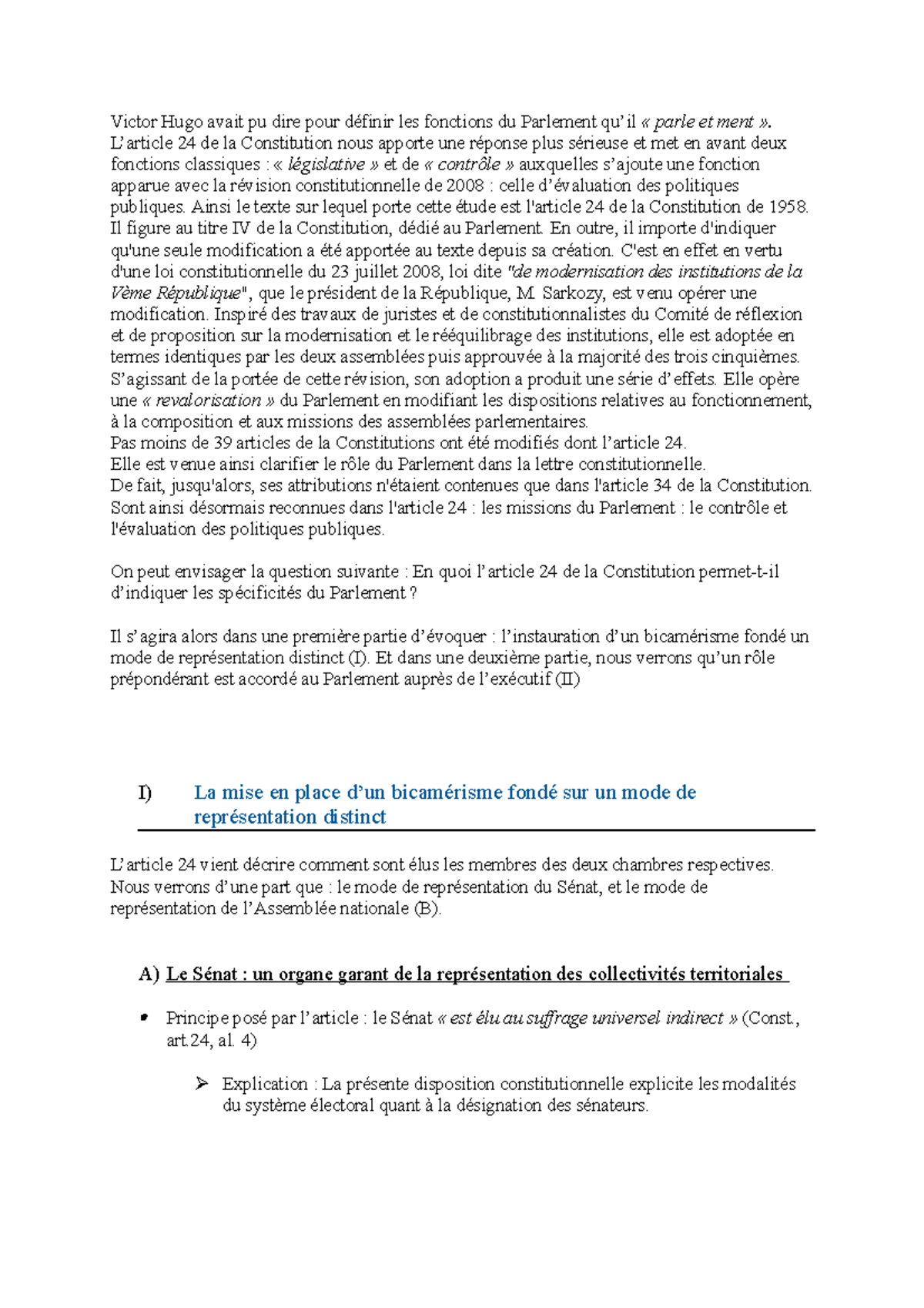 Victor Hugo avait pu dire pour définir les fonctions du Parlement qu'il « parle et ment ». L'article 24 de la Constitution nous apporte une réponse plus sérieuse et met en avant deux fonctions classiques : « législative » et de « contrôle » auxquelles s'ajoute une fonction apparue avec la révision constitutionnelle de 2008 : celle d'évaluation des politiques publiques. Ainsi le texte sur lequel porte cette étude est l'article 24 de la Constitution de 1958. Il figure au titre IV de la Constitution, dédié au Parlement. En outre, il importe d'indiquer qu'une seule modification a été apportée au texte depuis sa création. C'est en effet en vertu d'une loi constitutionnelle du 23 juillet 2008, loi dite "de modernisation des institutions de la Vème République", que le président de la République, M. Sarkozy, est venu opérer une modification. Inspiré des travaux de juristes et de constitutionnalistes du Comité de réflexion et de proposition sur la modernisation et le rééquilibrage des institutions, elle est adoptée en termes identiques par les deux assemblées puis approuvée à la majorité des trois cinquièmes. S'agissant de la portée de cette révision, son adoption a produit une série d'effets. Elle opère une « revalorisation » du Parlement en modifiant les dispositions relatives au fonctionnement, à la composition et aux missions des assemblées parlementaires.
Pas moins de 39 articles de la Constitutions ont été modifiés dont l'article 24.
Elle est venue ainsi clarifier le rôle du Parlement dans la lettre constitutionnelle.
De fait, jusqu'alors, ses attributions n'étaient contenues que dans l'article 34 de la Constitution. Sont ainsi désormais reconnues dans l'article 24 : les missions du Parlement : le contrôle et l'évaluation des politiques publiques.

On peut envisager la question suivante : En quoi l'article 24 de la Constitution permet-t-il d'indiquer les spécificités du Parlement ?

Il s'agira alors dans une première partie d'évoquer : l'instauration d'un bicamérisme fondé un mode de représentation distinct (I). Et dans une deuxième partie, nous verrons qu'un rôle prépondérant est accordé au Parlement auprès de l'exécutif (II)

I) La mise en place d'un bicamérisme fondé sur un mode de représentation distinct

L'article 24 vient décrire comment sont élus les membres des deux chambres respectives. Nous verrons d'une part que : le mode de représentation du Sénat, et le mode de représentation de l'Assemblée nationale (B).

A) Le Sénat : un organe garant de la représentation des collectivités territoriales

• Principe posé par l'article : le Sénat « est élu au suffrage universel indirect » (Const., art.24, al. 4)

➢ Explication : La présente disposition constitutionnelle explicite les modalités du système électoral quant à la désignation des sénateurs.